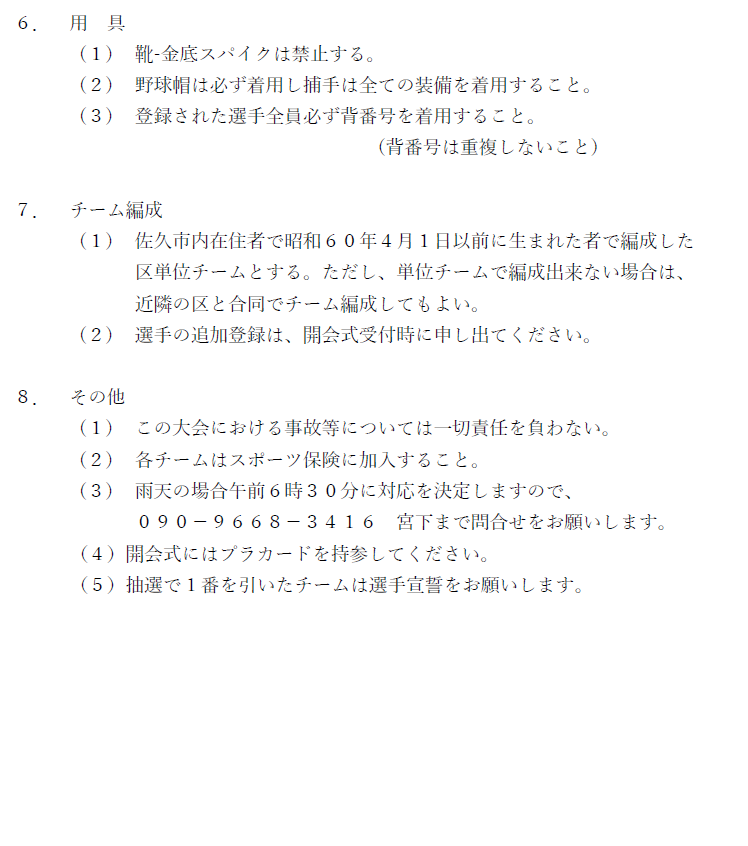 6． 用 具

（1） 靴-金底スパイクは禁止する。

（2） 野球帽は必ず着用し捕手は全ての装備を着用すること。

（3） 登録された選手全員必ず背番号を着用すること。
（背番号は重複しないこと）

7． チーム編成

（1） 佐久市内在住者で昭和６０年4月１日以前に生まれた者で編成した区単位チームとする。ただし、単位チームで編成出来ない場合は、近隣の区と合同でチーム編成してもよい。

（2） 選手の追加登録は、開会式受付時に申し出てください。

8． その他

（1） この大会における事故等については一切責任を負わない。

（2） 各チームはスポーツ保険に加入すること。

（3） 雨天の場合午前6時３０分に対応を決定しますので、
０９０－９６６８－３４１６ 宮下まで問合せをお願いします。

（4）開会式にはプラカードを持参してください。

（5）抽選で１番を引いたチームは選手宣誓をお願いします。